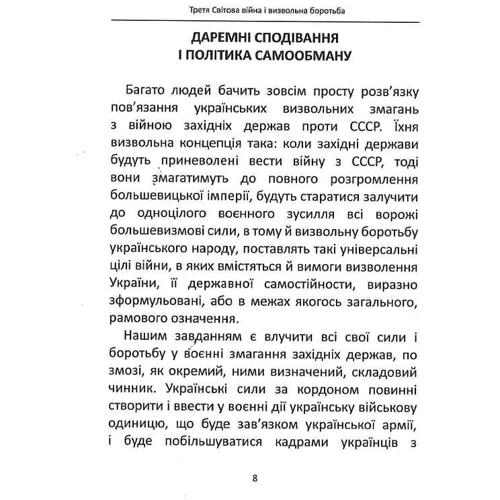 Третя Світова війна і визвольна боротьба

ДАРЕМНІ СПОДІВАННЯ І ПОЛІТИКА САМООБМАНУ

Багато людей бачить зовсім просту розв'язку пов'язання українських визвольних змагань з війною західніх держав проти СССР. Їхня визвольна концепція така: коли західні держави будуть приневолені вести війну з СССР, тоді вони змагатимуть до повного розгромлення большевицької імперії, будуть старатися залучити до одноцілого воєнного зусилля всі ворожі большевизмові сили, в тому й визвольну боротьбу українського народу, поставлять такі універсальні цілі війни, в яких вмістяться й вимоги визволення України, її державної самостійности, виразно зформульовані, або в межах якогось загального, рамового означення.

Нашим завданням є влучити всі свої сили і боротьбу у воєнні змагання західніх держав, по змозі, як окремий, ними визначений, складовий чинник. Українські сили за кордоном повинні створити і ввести у воєнні дії українську військову одиницю, що буде зав'язком української армії, і буде побільшуватися кадрами українців з

8